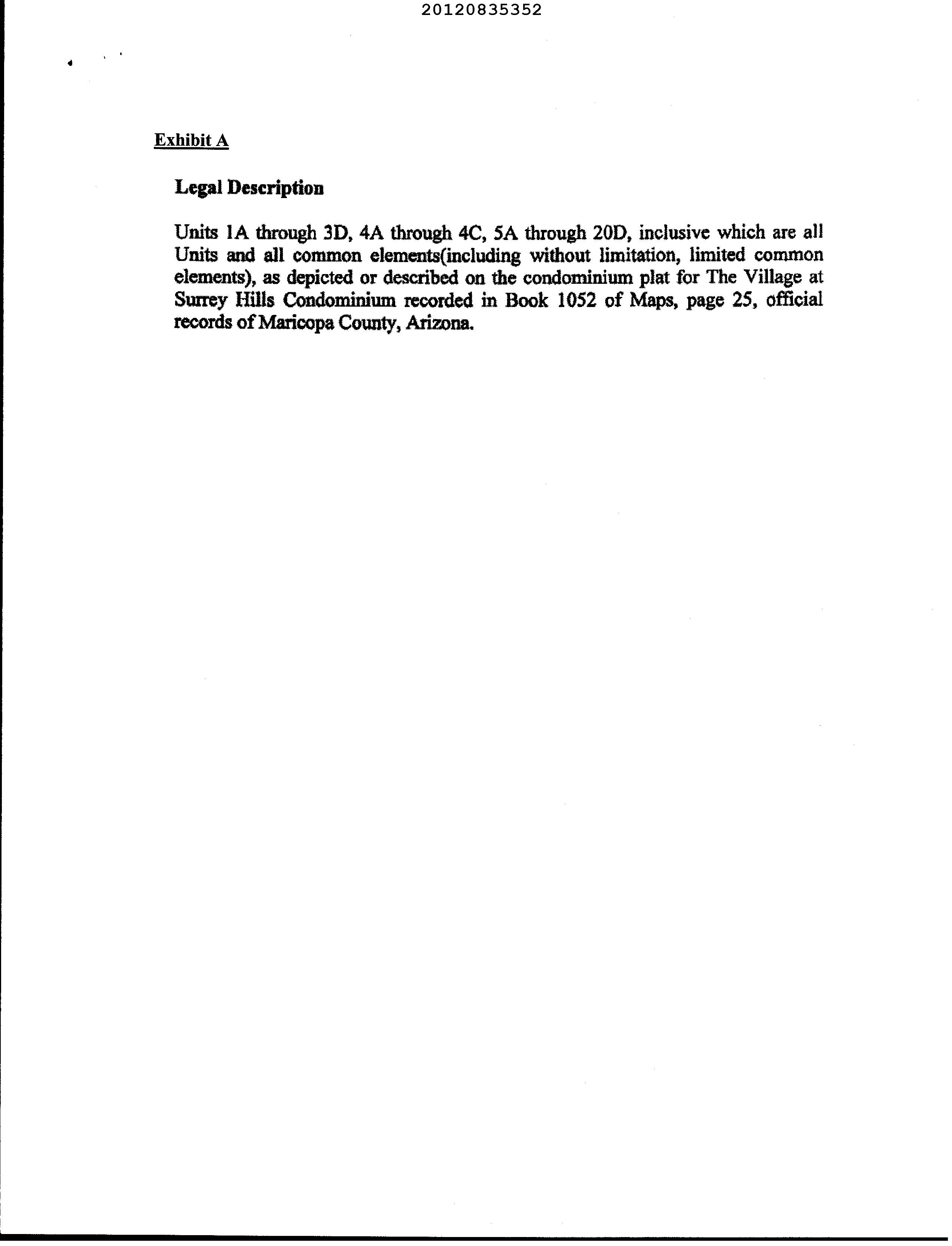 20120835352

Exhibit A

Legal Description

Units 1A through 3D, 4A through 4C, 5A through 20D, inclusive which are all Units and all common elements(including without limitation, limited common elements), as depicted or described on the condominium plat for The Village at Surrey Hills Condominium recorded in Book 1052 of Maps, page 25, official records of Maricopa County, Arizona.